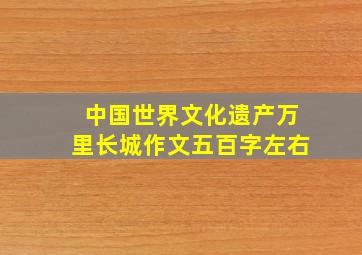 中国世界文化遗产万里长城作文五百字左右